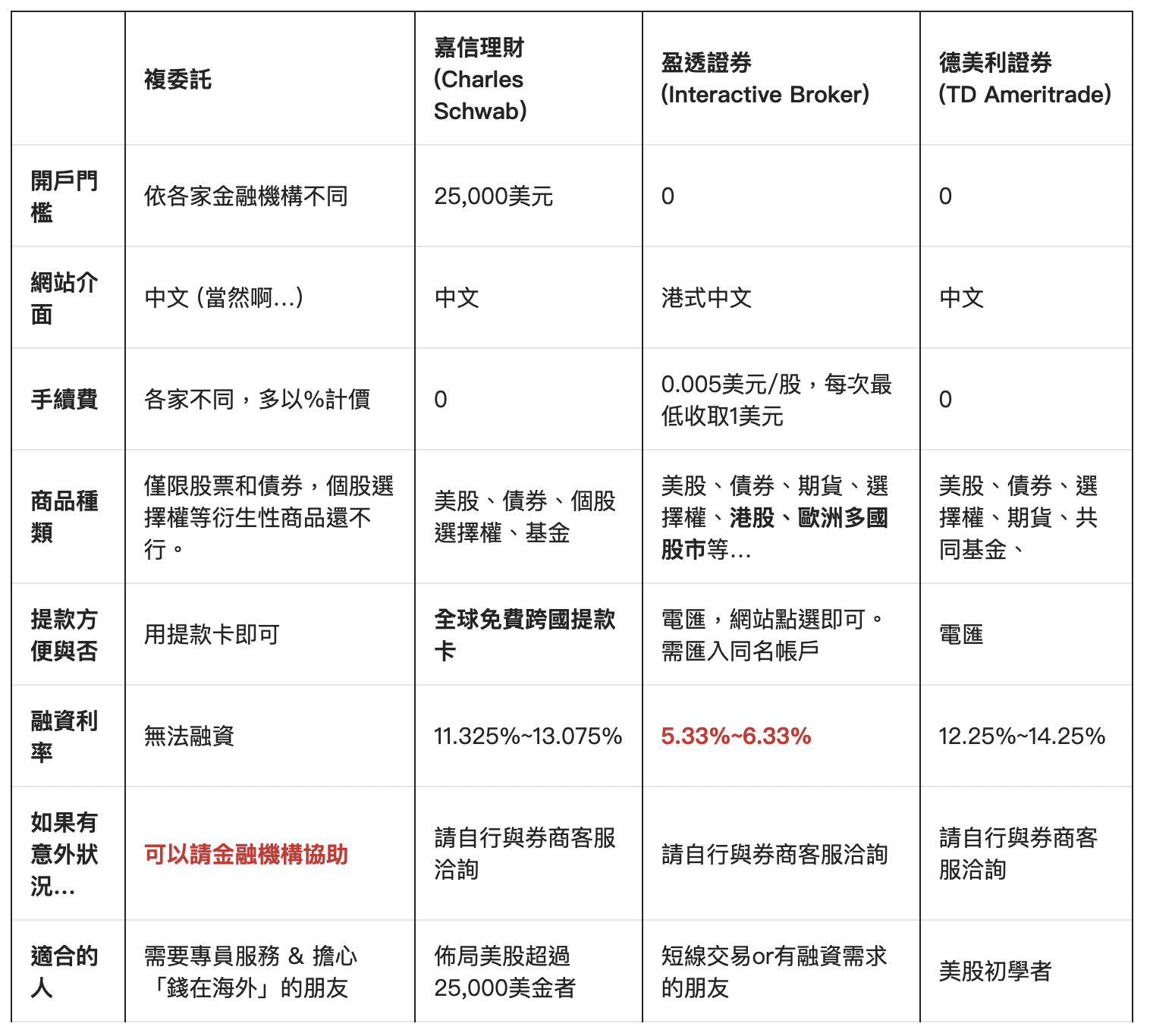 |  | 複委託 | 嘉信理財 (Charles Schwab) | 盈透證券 (Interactive Broker) | 德美利證券 (TD Ameritrade) |
|---|---|---|---|---|
| 開戶門檻 | 依各家金融機構不同 | 25,000美元 | 0 | 0 |
| 網站介面 | 中文 (當然啊…) | 中文 | 港式中文 | 中文 |
| 手續費 | 各家不同，多以%計價 | 0 | 0.005美元/股，每次最低收取1美元 | 0 |
| 商品種類 | 僅限股票和債券，個股選擇權等衍生性商品還不行。 | 美股、債券、個股選擇權、基金 | 美股、債券、期貨、選擇權、港股、歐洲多國股市等… | 美股、債券、選擇權、期貨、共同基金、 |
| 提款方便與否 | 用提款卡即可 | 全球免費跨國提款卡 | 電匯，網站點選即可。需匯入同名帳戶 | 電匯 |
| 融資利率 | 無法融資 | 11.325%~13.075% | 5.33%~6.33% | 12.25%~14.25% |
| 如果有意外狀況… | 可以請金融機構協助 | 請自行與券商客服洽詢 | 請自行與券商客服洽詢 | 請自行與券商客服洽詢 |
| 適合的人 | 需要專員服務 & 擔心「錢在海外」的朋友 | 佈局美股超過25,000美金者 | 短線交易or有融資需求的朋友 | 美股初學者 |